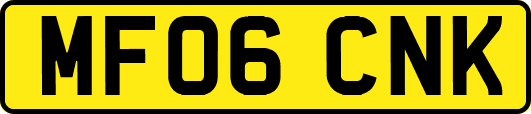 MF06 CNK